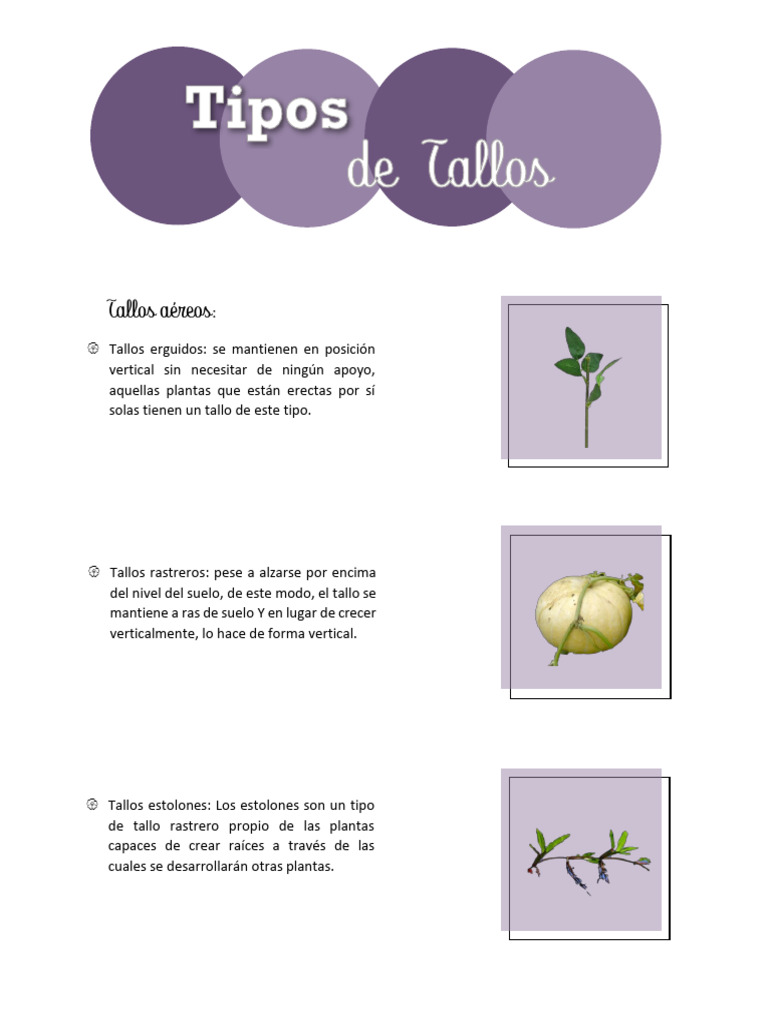 Tipos de Tallos

Tallos aéreos:

Tallos erguidos: se mantienen en posición vertical sin necesitar de ningún apoyo, aquellas plantas que están erectas por sí solas tienen un tallo de este tipo.

Tallos rastreros: pese a alzarse por encima del nivel del suelo, de este modo, el tallo se mantiene a ras de suelo Y en lugar de crecer verticalmente, lo hace de forma vertical.

Tallos estolones: Los estolones son un tipo de tallo rastrero propio de las plantas capaces de crear raíces a través de las cuales se desarrollarán otras plantas.